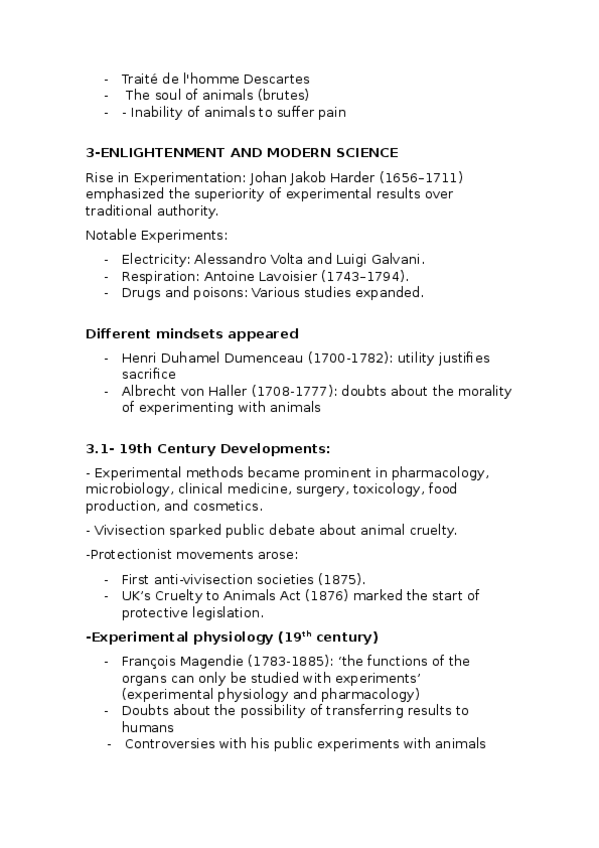 - Traité de l'homme Descartes
- The soul of animals (brutes)
- - Inability of animals to suffer pain

3-ENLIGHTENMENT AND MODERN SCIENCE

Rise in Experimentation: Johan Jakob Harder (1656–1711) emphasized the superiority of experimental results over traditional authority.

Notable Experiments:

- Electricity: Alessandro Volta and Luigi Galvani.
- Respiration: Antoine Lavoisier (1743–1794).
- Drugs and poisons: Various studies expanded.

Different mindsets appeared

- Henri Duhamel Dumenceau (1700-1782): utility justifies sacrifice
- Albrecht von Haller (1708-1777): doubts about the morality of experimenting with animals

3.1- 19th Century Developments:

- Experimental methods became prominent in pharmacology, microbiology, clinical medicine, surgery, toxicology, food production, and cosmetics.

- Vivisection sparked public debate about animal cruelty.

-Protectionist movements arose:

- First anti-vivisection societies (1875).
- UK's Cruelty to Animals Act (1876) marked the start of protective legislation.

-Experimental physiology ($19^{th}$ century)

- François Magendie (1783-1885): 'the functions of the organs can only be studied with experiments' (experimental physiology and pharmacology)
- Doubts about the possibility of transferring results to humans
- Controversies with his public experiments with animals